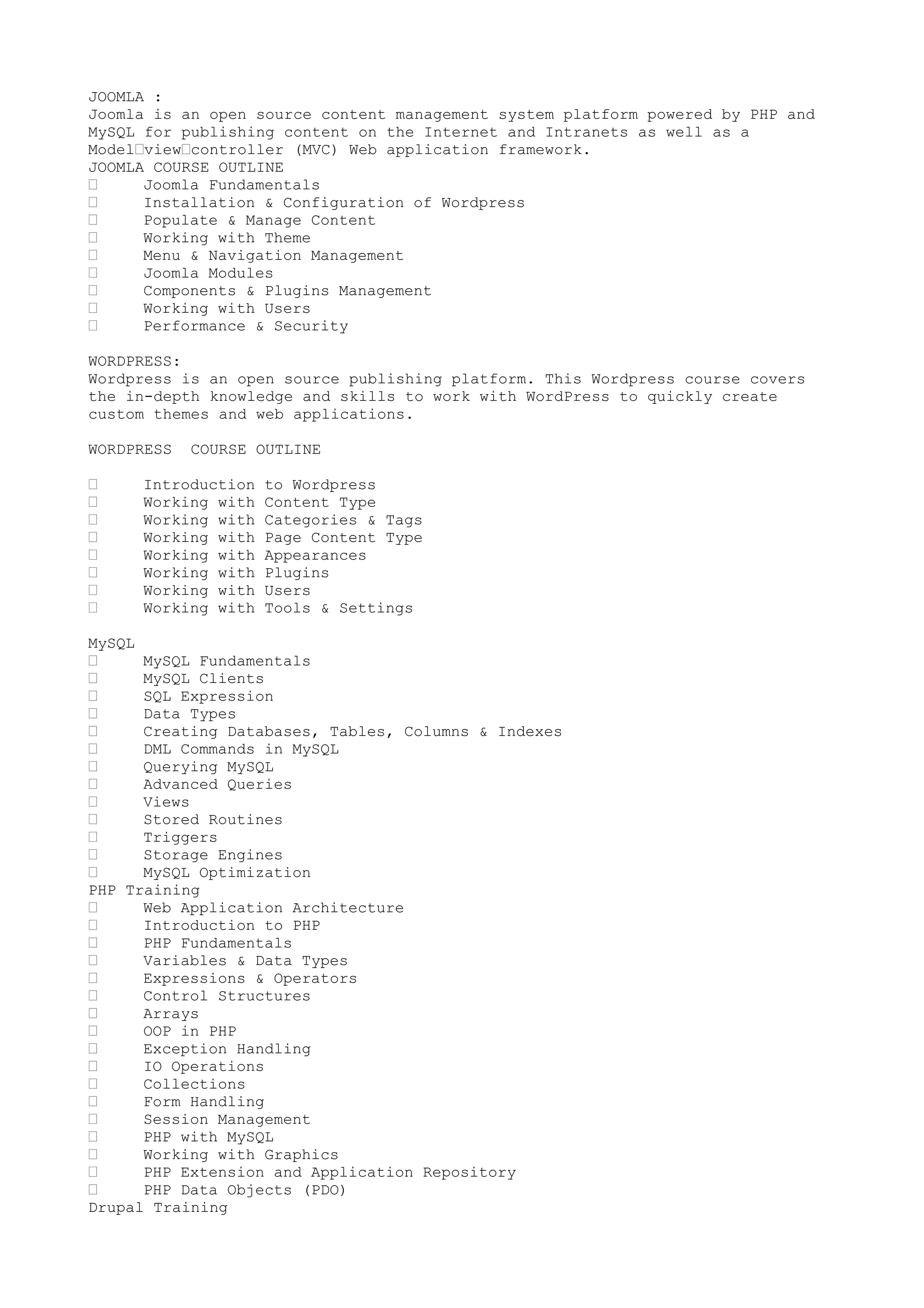 JOOMLA :
Joomla is an open source content management system platform powered by PHP and MySQL for publishing content on the Internet and Intranets as well as a Model□view□controller (MVC) Web application framework.
JOOMLA COURSE OUTLINE
□ Joomla Fundamentals
□ Installation & Configuration of Wordpress
□ Populate & Manage Content
□ Working with Theme
□ Menu & Navigation Management
□ Joomla Modules
□ Components & Plugins Management
□ Working with Users
□ Performance & Security

WORDPRESS:
Wordpress is an open source publishing platform. This Wordpress course covers the in-depth knowledge and skills to work with WordPress to quickly create custom themes and web applications.

WORDPRESS COURSE OUTLINE

□ Introduction to Wordpress
□ Working with Content Type
□ Working with Categories & Tags
□ Working with Page Content Type
□ Working with Appearances
□ Working with Plugins
□ Working with Users
□ Working with Tools & Settings

MySQL
□ MySQL Fundamentals
□ MySQL Clients
□ SQL Expression
□ Data Types
□ Creating Databases, Tables, Columns & Indexes
□ DML Commands in MySQL
□ Querying MySQL
□ Advanced Queries
□ Views
□ Stored Routines
□ Triggers
□ Storage Engines
□ MySQL Optimization
PHP Training
□ Web Application Architecture
□ Introduction to PHP
□ PHP Fundamentals
□ Variables & Data Types
□ Expressions & Operators
□ Control Structures
□ Arrays
□ OOP in PHP
□ Exception Handling
□ IO Operations
□ Collections
□ Form Handling
□ Session Management
□ PHP with MySQL
□ Working with Graphics
□ PHP Extension and Application Repository
□ PHP Data Objects (PDO)
Drupal Training